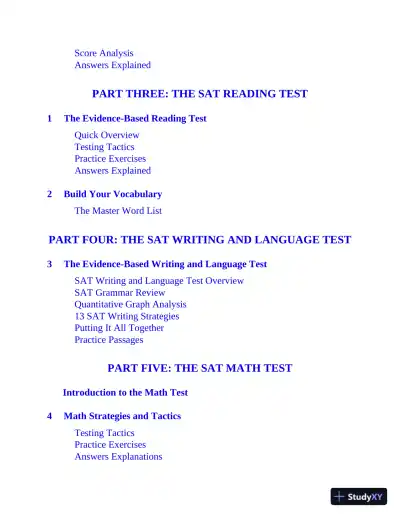 Score Analysis
Answers Explained

PART THREE: THE SAT READING TEST

1 The Evidence-Based Reading Test

Quick Overview
Testing Tactics
Practice Exercises
Answers Explained

2 Build Your Vocabulary

The Master Word List

PART FOUR: THE SAT WRITING AND LANGUAGE TEST

3 The Evidence-Based Writing and Language Test

SAT Writing and Language Test Overview
SAT Grammar Review
Quantitative Graph Analysis
13 SAT Writing Strategies
Putting It All Together
Practice Passages

PART FIVE: THE SAT MATH TEST

Introduction to the Math Test

4 Math Strategies and Tactics

Testing Tactics
Practice Exercises
Answers Explanations

StudyXY